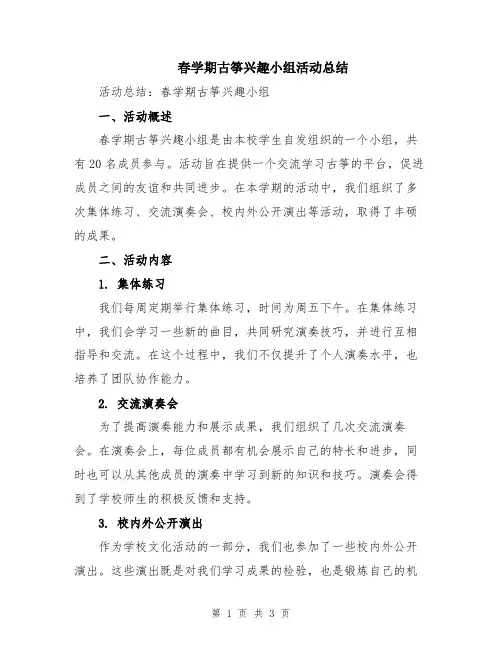 春学期古筝兴趣小组活动总结

活动总结：春学期古筝兴趣小组

一、活动概述

春学期古筝兴趣小组是由本校学生自发组织的一个小组，共有20名成员参与。活动旨在提供一个交流学习古筝的平台，促进成员之间的友谊和共同进步。在本学期的活动中，我们组织了多次集体练习、交流演奏会、校内外公开演出等活动，取得了丰硕的成果。

二、活动内容

1. 集体练习

我们每周定期举行集体练习，时间为周五下午。在集体练习中，我们会学习一些新的曲目，共同研究演奏技巧，并进行互相指导和交流。在这个过程中，我们不仅提升了个人演奏水平，也培养了团队协作能力。

2. 交流演奏会

为了提高演奏能力和展示成果，我们组织了几次交流演奏会。在演奏会上，每位成员都有机会展示自己的特长和进步，同时也可以从其他成员的演奏中学习到新的知识和技巧。演奏会得到了学校师生的积极反馈和支持。

3. 校内外公开演出

作为学校文化活动的一部分，我们也参加了一些校内外公开演出。这些演出既是对我们学习成果的检验，也是锻炼自己的机

第 1 页 共 3 页